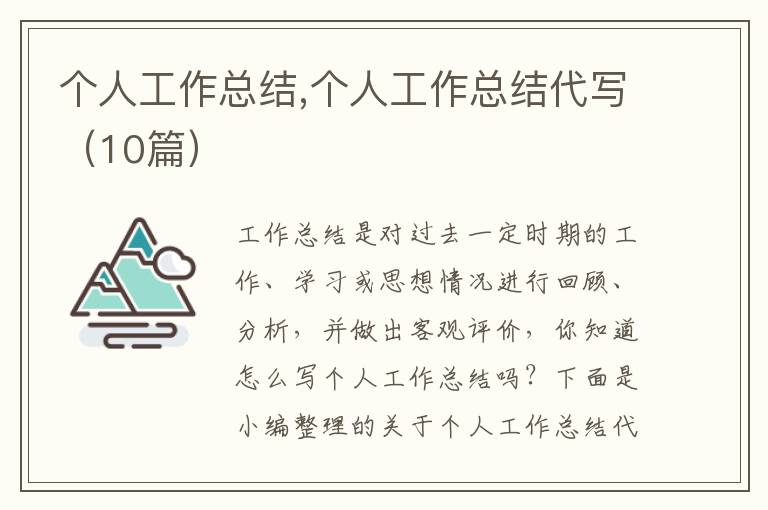 个人工作总结,个人工作总结代写（10篇）

工作总结是对过去一定时期的工作、学习或思想情况进行回顾、分析，并做出客观评价，你知道怎么写个人工作总结吗？下面是小编整理的关于个人工作总结代